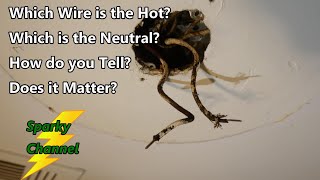 Which Wire is the Hot?
Which is the Neutral?
How do you Tell?
Does it Matter?

Sparky
Channel